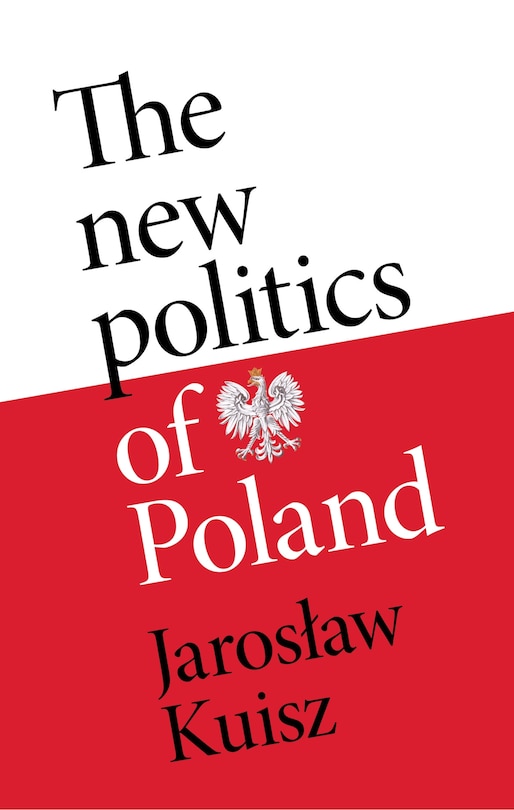 The new politics of Poland

Jarosław Kuisz